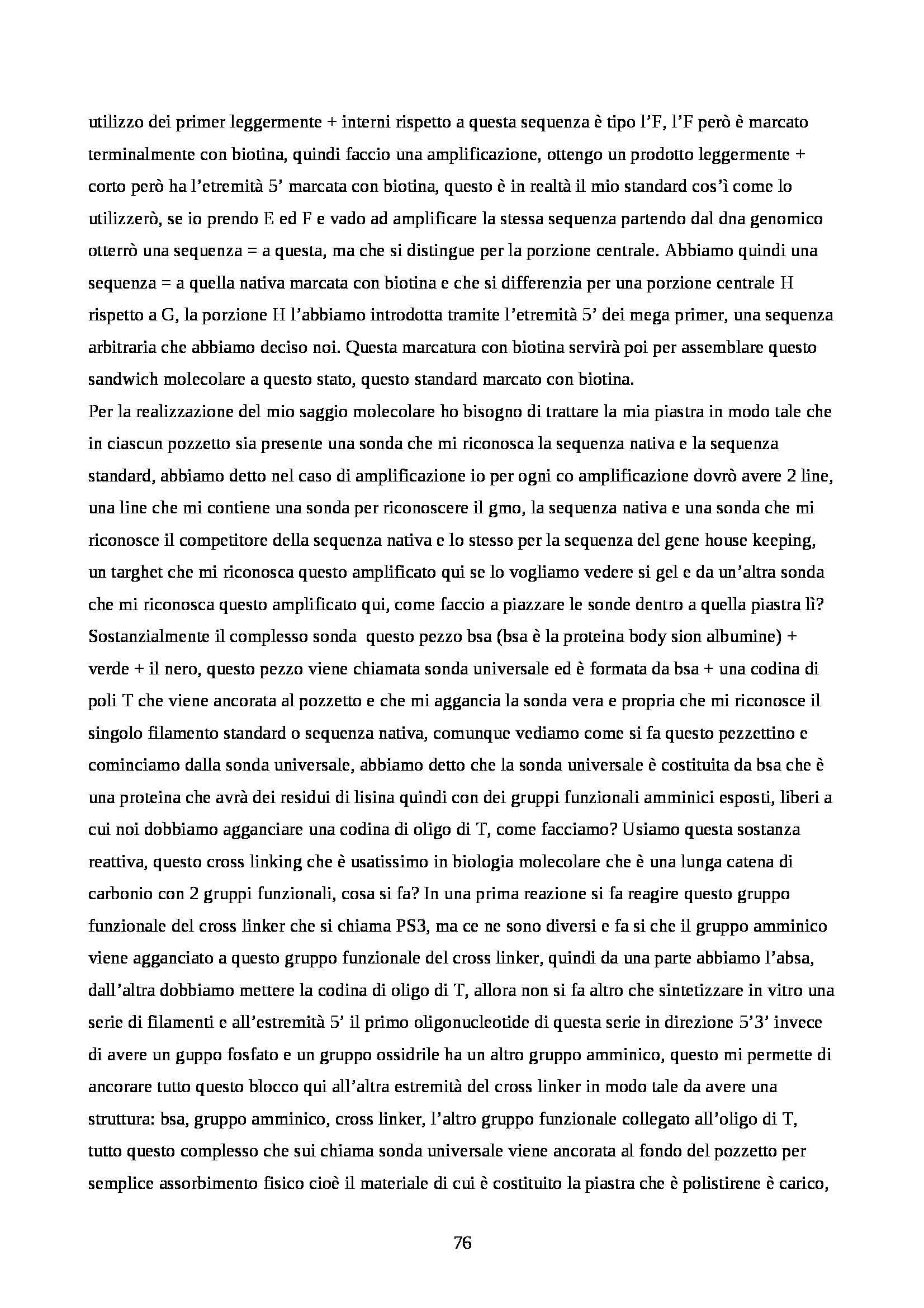 utilizzo dei primer leggermente + interni rispetto a questa sequenza è tipo l'F, l'F però è marcato terminalmente con biotina, quindi faccio una amplificazione, ottengo un prodotto leggermente + corto però ha l'etremità 5' marcata con biotina, questo è in realtà il mio standard cos'ì come lo utilizzerò, se io prendo E ed F e vado ad amplificare la stessa sequenza partendo dal dna genomico otterrò una sequenza = a questa, ma che si distingue per la porzione centrale. Abbiamo quindi una sequenza = a quella nativa marcata con biotina e che si differenzia per una porzione centrale H rispetto a G, la porzione H l'abbiamo introdotta tramite l'etremità 5' dei mega primer, una sequenza arbitraria che abbiamo deciso noi. Questa marcatura con biotina servirà poi per assemblare questo sandwich molecolare a questo stato, questo standard marcato con biotina.
Per la realizzazione del mio saggio molecolare ho bisogno di trattare la mia piastra in modo tale che in ciascun pozzetto sia presente una sonda che mi riconosca la sequenza nativa e la sequenza standard, abbiamo detto nel caso di amplificazione io per ogni co amplificazione dovrò avere 2 line, una line che mi contiene una sonda per riconoscere il gmo, la sequenza nativa e una sonda che mi riconosce il competitore della sequenza nativa e lo stesso per la sequenza del gene house keeping, un targhet che mi riconosca questo amplificato qui se lo vogliamo vedere si gel e da un'altra sonda che mi riconosca questo amplificato qui, come faccio a piazzare le sonde dentro a quella piastra lì? Sostanzialmente il complesso sonda questo pezzo bsa (bsa è la proteina body sion albumine) + verde + il nero, questo pezzo viene chiamata sonda universale ed è formata da bsa + una codina di poli T che viene ancorata al pozzetto e che mi aggancia la sonda vera e propria che mi riconosce il singolo filamento standard o sequenza nativa, comunque vediamo come si fa questo pezzettino e cominciamo dalla sonda universale, abbiamo detto che la sonda universale è costituita da bsa che è una proteina che avrà dei residui di lisina quindi con dei gruppi funzionali amminici esposti, liberi a cui noi dobbiamo agganciare una codina di oligo di T, come facciamo? Usiamo questa sostanza reattiva, questo cross linking che è usatissimo in biologia molecolare che è una lunga catena di carbonio con 2 gruppi funzionali, cosa si fa? In una prima reazione si fa reagire questo gruppo funzionale del cross linker che si chiama PS3, ma ce ne sono diversi e fa si che il gruppo amminico viene agganciato a questo gruppo funzionale del cross linker, quindi da una parte abbiamo l'absa, dall'altra dobbiamo mettere la codina di oligo di T, allora non si fa altro che sintetizzare in vitro una serie di filamenti e all'estremità 5' il primo oligonucleotide di questa serie in direzione 5'3' invece di avere un guppo fosfato e un gruppo ossidrile ha un altro gruppo amminico, questo mi permette di ancorare tutto questo blocco qui all'altra estremità del cross linker in modo tale da avere una struttura: bsa, gruppo amminico, cross linker, l'altro gruppo funzionale collegato all'oligo di T, tutto questo complesso che sui chiama sonda universale viene ancorata al fondo del pozzetto per semplice assorbimento fisico cioè il materiale di cui è costituito la piastra che è polistirene è carico,

76